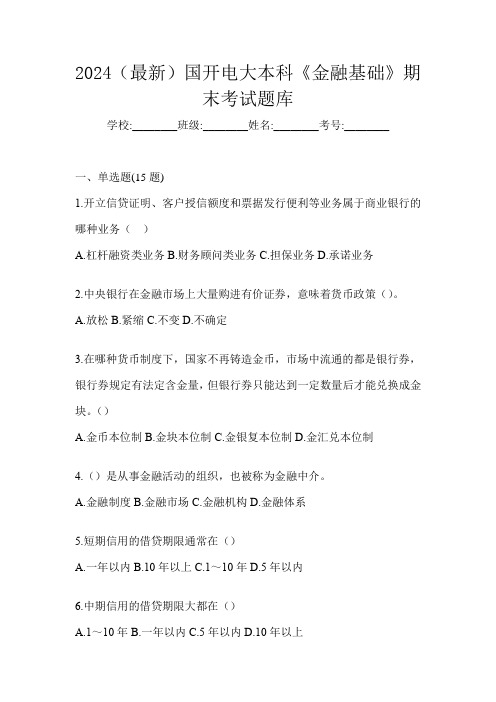 2024（最新）国开电大本科《金融基础》期末考试题库

学校:________班级:________姓名:________考号:________

一、单选题(15 题)

1.开立信贷证明、客户授信额度和票据发行便利等业务属于商业银行的哪种业务（ ）

A.杠杆融资类业务 B.财务顾问类业务 C.担保业务 D.承诺业务

2.中央银行在金融市场上大量购进有价证券，意味着货币政策（）。

A.放松 B.紧缩 C.不变 D.不确定

3.在哪种货币制度下，国家不再铸造金币，市场中流通的都是银行券，银行券规定有法定含金量，但银行券只能达到一定数量后才能兑换成金块。（）

A.金币本位制 B.金块本位制 C.金银复本位制 D.金汇兑本位制

4.（）是从事金融活动的组织，也被称为金融中介。

A.金融制度 B.金融市场 C.金融机构 D.金融体系

5.短期信用的借贷期限通常在（）

A.一年以内 B.10 年以上 C.1～10 年 D.5 年以内

6.中期信用的借贷期限大都在（）

A.1～10 年 B.一年以内 C.5 年以内 D.10 年以上